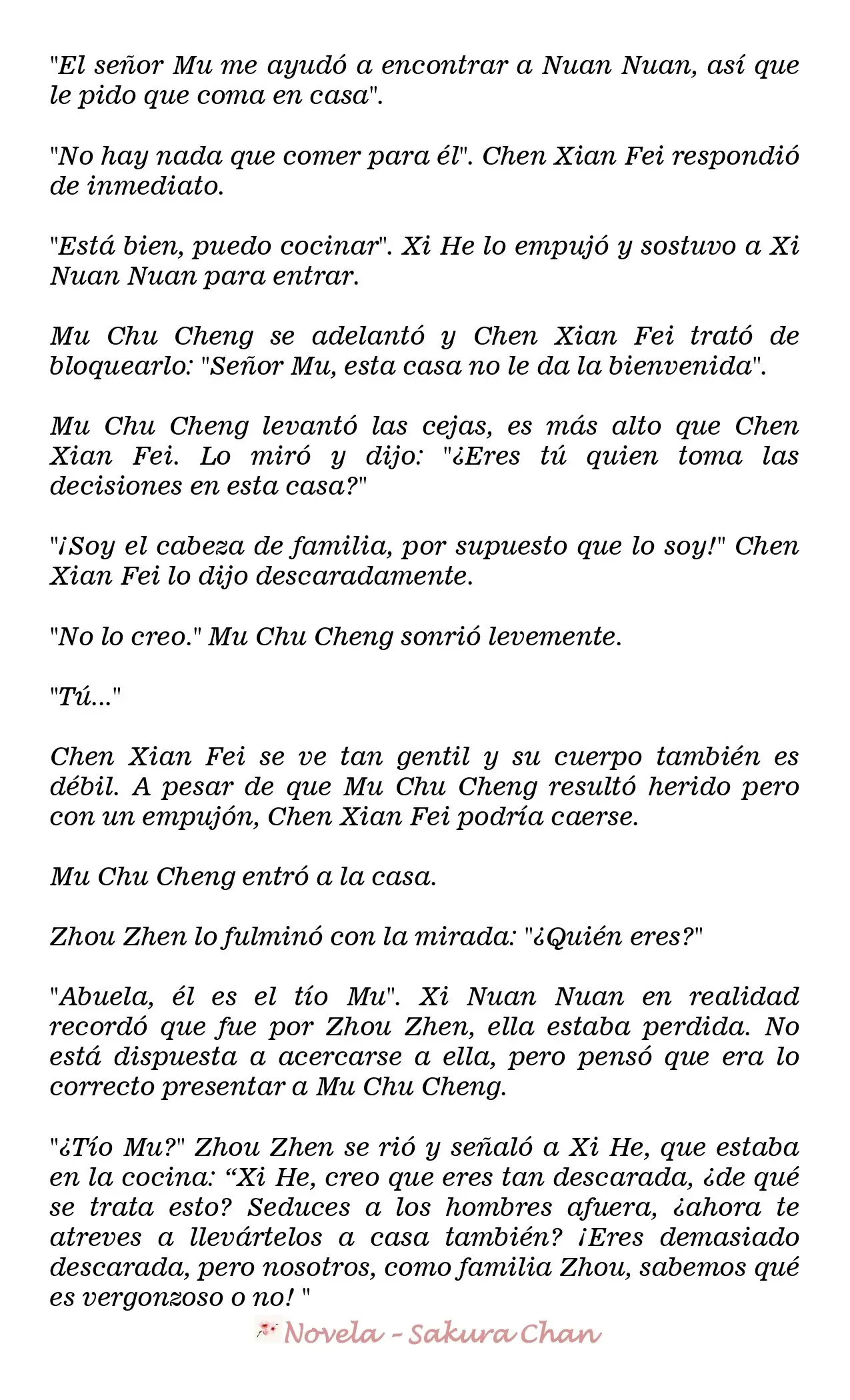 "El señor Mu me ayudó a encontrar a Nuan Nuan, así que le pido que coma en casa".

"No hay nada que comer para él". Chen Xian Fei respondió de inmediato.

"Está bien, puedo cocinar". Xi He lo empujó y sostuvo a Xi Nuan Nuan para entrar.

Mu Chu Cheng se adelantó y Chen Xian Fei trató de bloquearlo: "Señor Mu, esta casa no le da la bienvenida".

Mu Chu Cheng levantó las cejas, es más alto que Chen Xian Fei. Lo miró y dijo: "¿Eres tú quien toma las decisiones en esta casa?"

"¡Soy el cabeza de familia, por supuesto que lo soy!" Chen Xian Fei lo dijo descaradamente.

"No lo creo." Mu Chu Cheng sonrió levemente.

"Tú..."

Chen Xian Fei se ve tan gentil y su cuerpo también es débil. A pesar de que Mu Chu Cheng resultó herido pero con un empujón, Chen Xian Fei podría caerse.

Mu Chu Cheng entró a la casa.

Zhou Zhen lo fulminó con la mirada: "¿Quién eres?"

"Abuela, él es el tío Mu". Xi Nuan Nuan en realidad recordó que fue por Zhou Zhen, ella estaba perdida. No está dispuesta a acercarse a ella, pero pensó que era lo correcto presentar a Mu Chu Cheng.

"¿Tío Mu?" Zhou Zhen se rió y señaló a Xi He, que estaba en la cocina: “Xi He, creo que eres tan descarada, ¿de qué se trata esto? Seduces a los hombres afuera, ¿ahora te atreves a llevártelos a casa también? ¡Eres demasiado descarada, pero nosotros, como familia Zhou, sabemos qué es vergonzoso o no! "

Novela - Sakura Chan